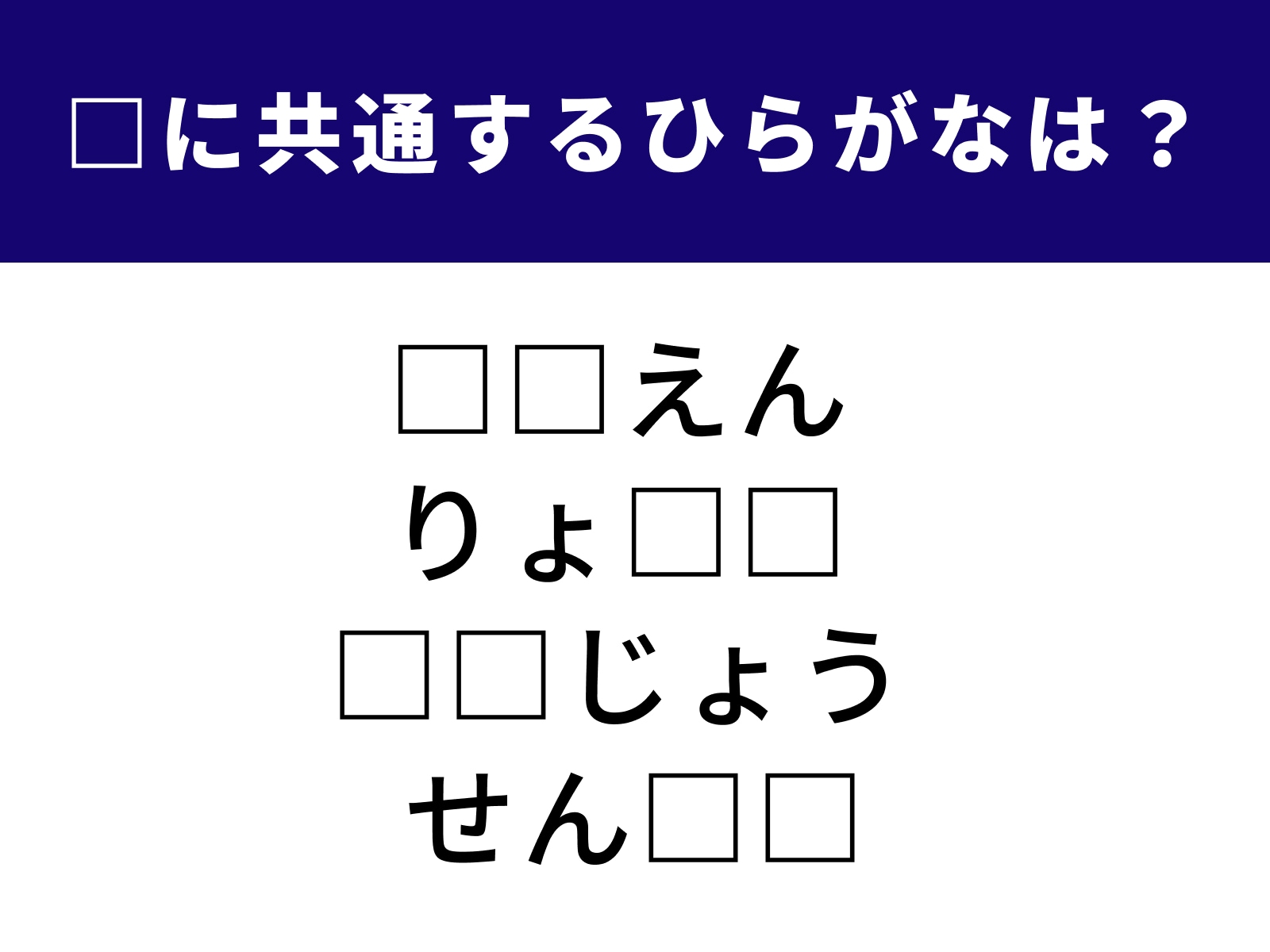 □に共通するひらがなは？

□□えん
りょ□□
□□じょう
せん□□